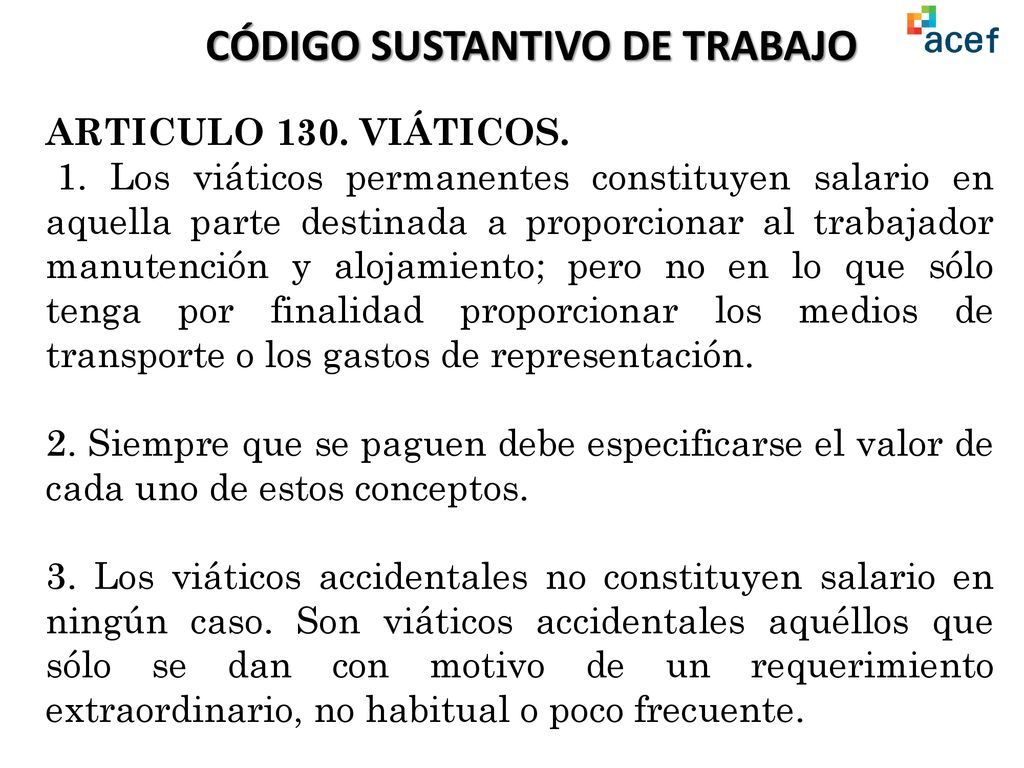 CÓDIGO SUSTANTIVO DE TRABAJO

acef

ARTICULO 130. VIÁTICOS.

1. Los viáticos permanentes constituyen salario en aquella parte destinada a proporcionar al trabajador manutención y alojamiento; pero no en lo que sólo tenga por finalidad proporcionar los medios de transporte o los gastos de representación.

2. Siempre que se paguen debe especificarse el valor de cada uno de estos conceptos.

3. Los viáticos accidentales no constituyen salario en ningún caso. Son viáticos accidentales aquéllos que sólo se dan con motivo de un requerimiento extraordinario, no habitual o poco frecuente.